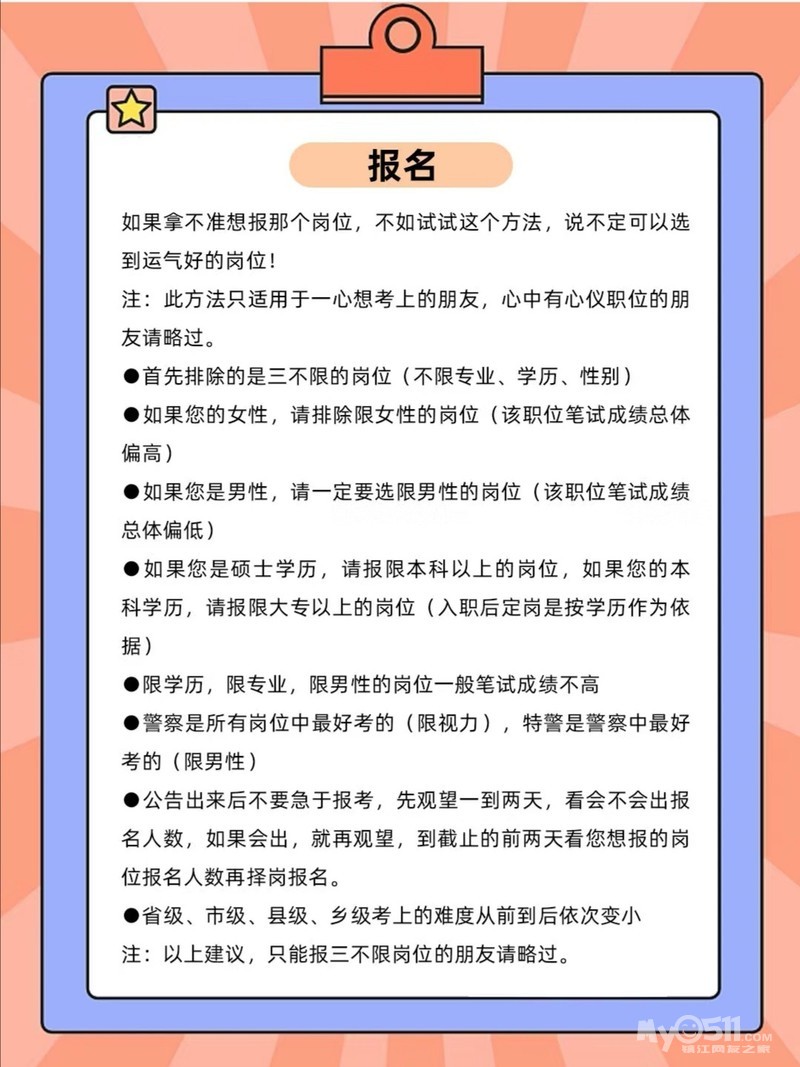 报名

如果拿不准想报那个岗位，不如试试这个方法，说不定可以选到运气好的岗位！

注：此方法只适用于一心想考上的朋友，心中有心仪职位的朋友请略过。

●首先排除的是三不限的岗位（不限专业、学历、性别）

●如果您的女性，请排除限女性的岗位（该职位笔试成绩总体偏高）

●如果您是男性，请一定要选限男性的岗位（该职位笔试成绩总体偏低）

●如果您是硕士学历，请报限本科以上的岗位，如果您的本科学历，请报限大专以上的岗位（入职后定岗是按学历作为依据）

●限学历，限专业，限男性的岗位一般笔试成绩不高

●警察是所有岗位中最好考的（限视力），特警是警察中最好考的（限男性）

●公告出来后不要急于报考，先观望一到两天，看会不会出报名人数，如果会出，就再观望，到截止的前两天看您想报的岗位报名人数再择岗报名。

●省级、市级、县级、乡级考上的难度从前到后依次变小

注：以上建议，只能报三不限岗位的朋友请略过。

My0511.com
镇江网友之家